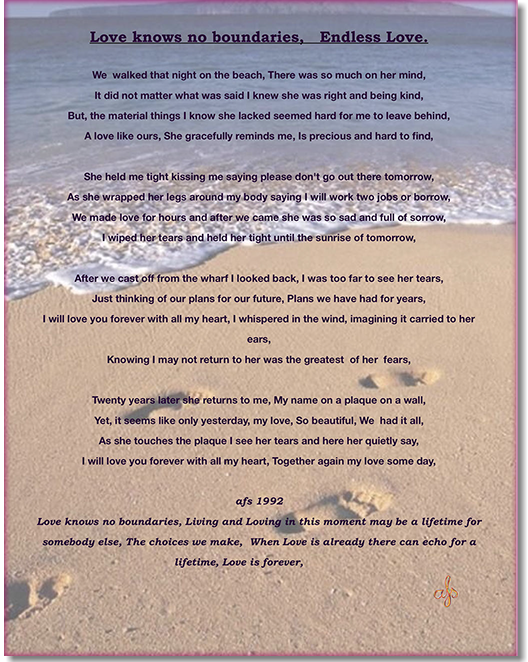 Love knows no boundaries, Endless Love.

We walked that night on the beach, There was so much on her mind,
It did not matter what was said I knew she was right and being kind,
But, the material things I know she lacked seemed hard for me to leave behind,
A love like ours, She gracefully reminds me, Is precious and hard to find,

She held me tight kissing me saying please don't go out there tomorrow,
As she wrapped her legs around my body saying I will work two jobs or borrow,
We made love for hours and after we came she was so sad and full of sorrow,
I wiped her tears and held her tight until the sunrise of tomorrow,

After we cast off from the wharf I looked back, I was too far to see her tears,
Just thinking of our plans for our future, Plans we have had for years,
I will love you forever with all my heart, I whispered in the wind, imagining it carried to her ears,
Knowing I may not return to her was the greatest of her fears,

Twenty years later she returns to me, My name on a plaque on a wall,
Yet, it seems like only yesterday, my love, So beautiful, We had it all,
As she touches the plaque I see her tears and here her quietly say,
I will love you forever with all my heart, Together again my love some day,

afs 1992
Love knows no boundaries, Living and Loving in this moment may be a lifetime for somebody else, The choices we make, When Love is already there can echo for a lifetime, Love is forever,

afs